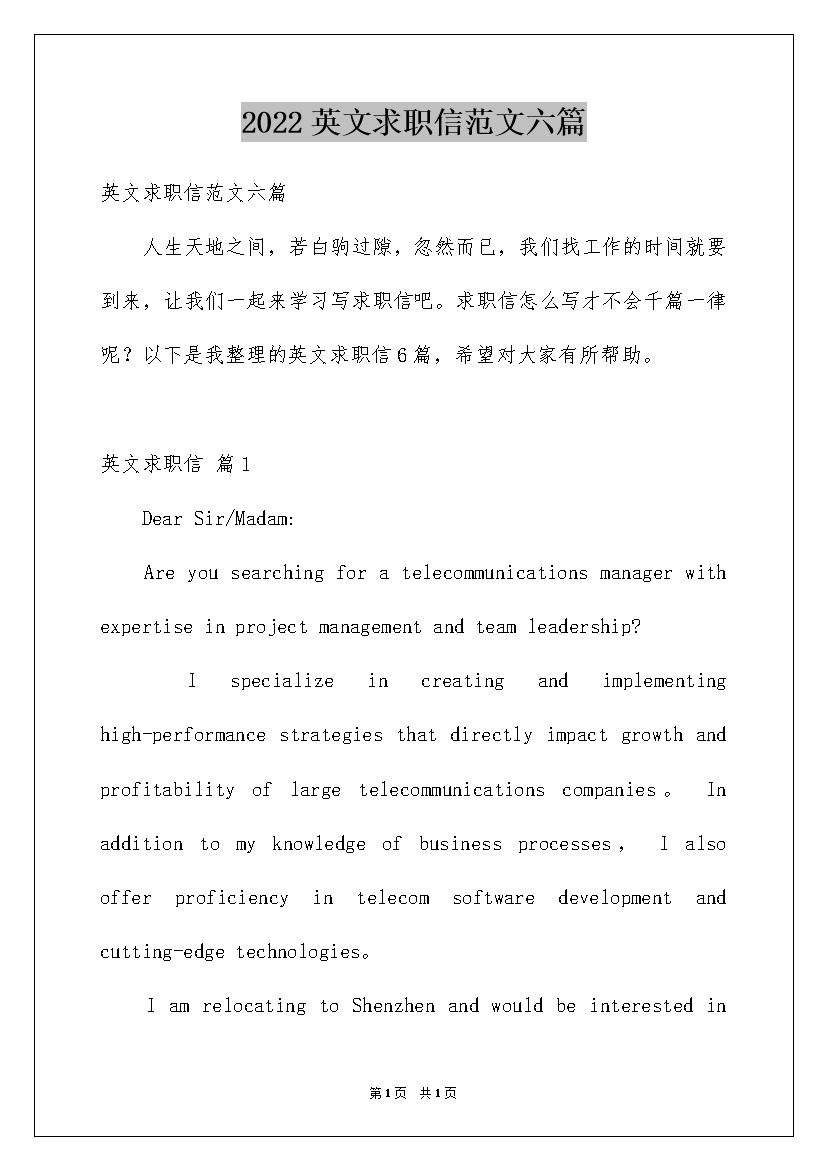 2022英文求职信范文六篇

英文求职信范文六篇

人生天地之间，若白驹过隙，忽然而已，我们找工作的时间就要到来，让我们一起来学习写求职信吧。求职信怎么写才不会千篇一律呢？以下是我整理的英文求职信6篇，希望对大家有所帮助。

英文求职信 篇1

Dear Sir/Madam:

Are you searching for a telecommunications manager with expertise in project management and team leadership?

I specialize in creating and implementing high-performance strategies that directly impact growth and profitability of large telecommunications companies。 In addition to my knowledge of business processes， I also offer proficiency in telecom software development and cutting-edge technologies。

I am relocating to Shenzhen and would be interested in

第1页 共1页